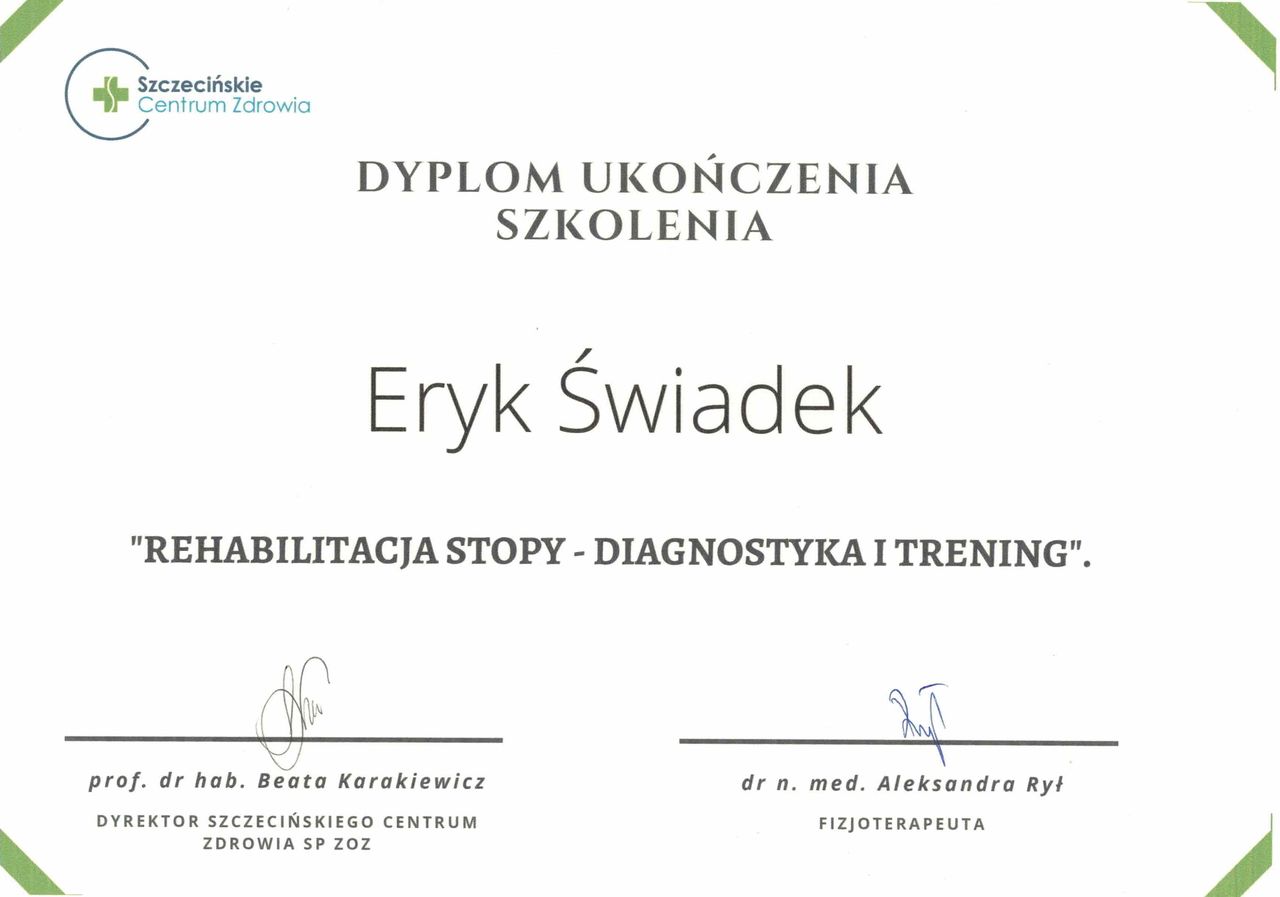 Szczecińskie
Centrum Zdrowia

DYPLOM UKOŃCZENIA SZKOLENIA

Eryk Świadek

"REHABILITACJA STOPY - DIAGNOSTYKA I TRENING".

prof. dr hab. Beata Karakiewicz
DYREKTOR SZCZECIŃSKIEGO CENTRUM ZDROWIA SP ZOZ

dr n. med. Aleksandra Rył
FIZJOTERAPEUTA